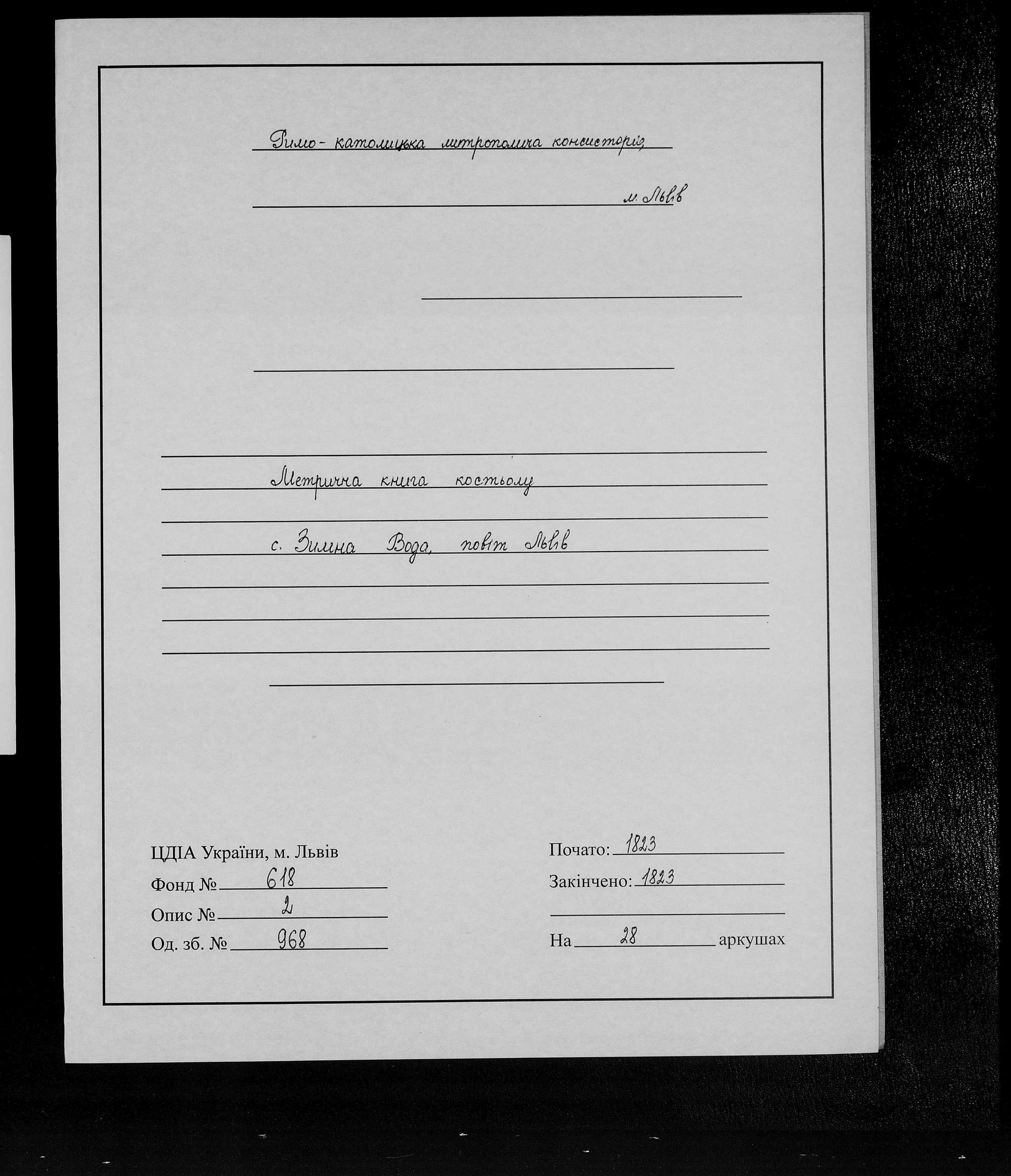 Римо-католицька митрополича консисторія

м. Львів

Метрична книга костьолу

с. Зимна Вода, повіт Львів

ЦДІА України, м. Львів
Фонд № 618
Опис № 2
Од. зб. № 968

Почато: 1823
Закінчено: 1823
____
На 28 аркушах